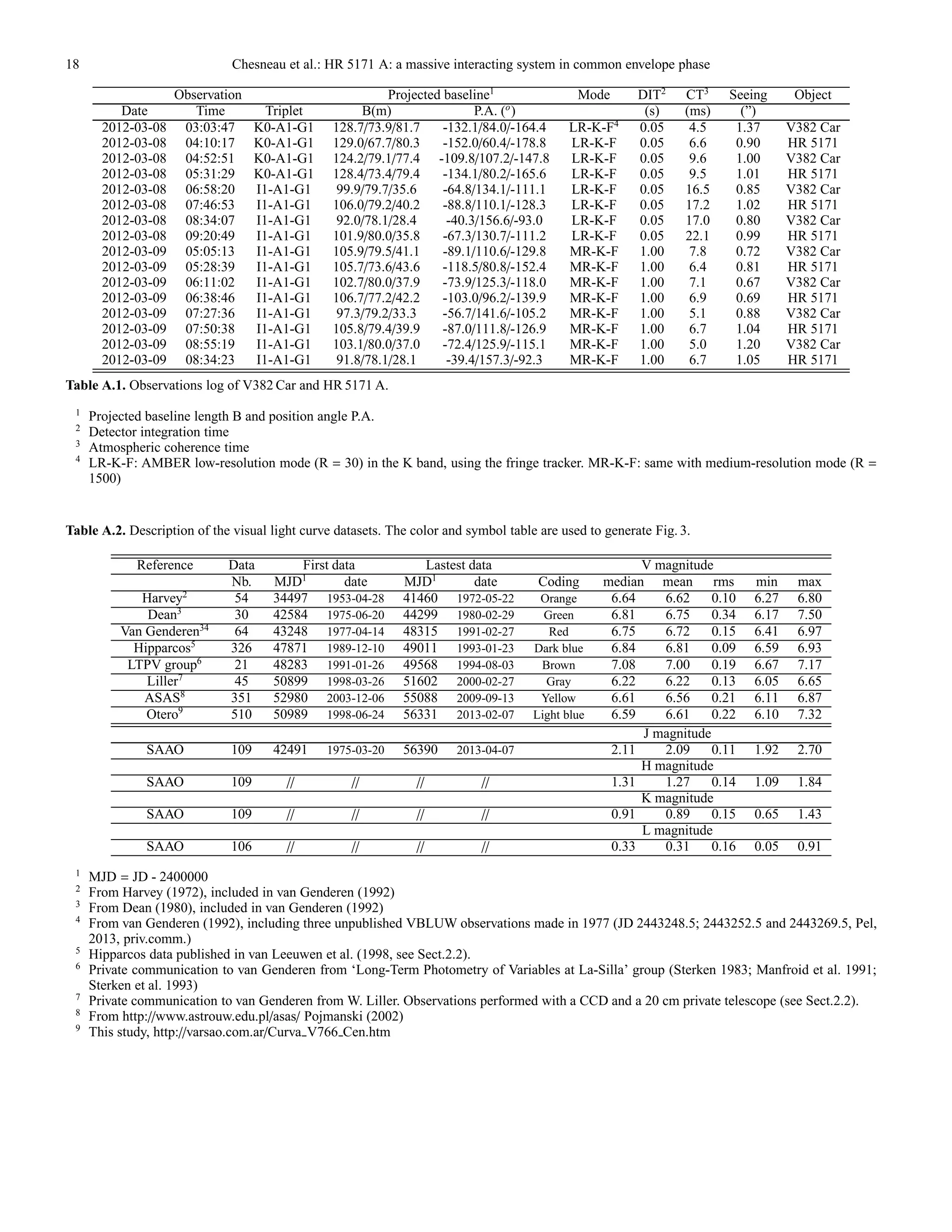 18 Chesneau et al.: HR 5171 A: a massive interacting system in common envelope phase

| Observation | | | Projected baseline$^1$ | | Mode | DIT$^2$ | CT$^3$ | Seeing | Object |
|---|---|---|---|---|---|---|---|---|---|
| Date | Time | Triplet | B(m) | P.A. ($^o$) | | (s) | (ms) | (”) | |
| 2012-03-08 | 03:03:47 | K0-A1-G1 | 128.7/73.9/81.7 | -132.1/84.0/-164.4 | LR-K-F$^4$ | 0.05 | 4.5 | 1.37 | V382 Car |
| 2012-03-08 | 04:10:17 | K0-A1-G1 | 129.0/67.7/80.3 | -152.0/60.4/-178.8 | LR-K-F | 0.05 | 6.6 | 0.90 | HR 5171 |
| 2012-03-08 | 04:52:51 | K0-A1-G1 | 124.2/79.1/77.4 | -109.8/107.2/-147.8 | LR-K-F | 0.05 | 9.6 | 1.00 | V382 Car |
| 2012-03-08 | 05:31:29 | K0-A1-G1 | 128.4/73.4/79.4 | -134.1/80.2/-165.6 | LR-K-F | 0.05 | 9.5 | 1.01 | HR 5171 |
| 2012-03-08 | 06:58:20 | I1-A1-G1 | 99.9/79.7/35.6 | -64.8/134.1/-111.1 | LR-K-F | 0.05 | 16.5 | 0.85 | V382 Car |
| 2012-03-08 | 07:46:53 | I1-A1-G1 | 106.0/79.2/40.2 | -88.8/110.1/-128.3 | LR-K-F | 0.05 | 17.2 | 1.02 | HR 5171 |
| 2012-03-08 | 08:34:07 | I1-A1-G1 | 92.0/78.1/28.4 | -40.3/156.6/-93.0 | LR-K-F | 0.05 | 17.0 | 0.80 | V382 Car |
| 2012-03-08 | 09:20:49 | I1-A1-G1 | 101.9/80.0/35.8 | -67.3/130.7/-111.2 | LR-K-F | 0.05 | 22.1 | 0.99 | HR 5171 |
| 2012-03-09 | 05:05:13 | I1-A1-G1 | 105.9/79.5/41.1 | -89.1/110.6/-129.8 | MR-K-F | 1.00 | 7.8 | 0.72 | V382 Car |
| 2012-03-09 | 05:28:39 | I1-A1-G1 | 105.7/73.6/43.6 | -118.5/80.8/-152.4 | MR-K-F | 1.00 | 6.4 | 0.81 | HR 5171 |
| 2012-03-09 | 06:11:02 | I1-A1-G1 | 102.7/80.0/37.9 | -73.9/125.3/-118.0 | MR-K-F | 1.00 | 7.1 | 0.67 | V382 Car |
| 2012-03-09 | 06:38:46 | I1-A1-G1 | 106.7/77.2/42.2 | -103.0/96.2/-139.9 | MR-K-F | 1.00 | 6.9 | 0.69 | HR 5171 |
| 2012-03-09 | 07:27:36 | I1-A1-G1 | 97.3/79.2/33.3 | -56.7/141.6/-105.2 | MR-K-F | 1.00 | 5.1 | 0.88 | V382 Car |
| 2012-03-09 | 07:50:38 | I1-A1-G1 | 105.8/79.4/39.9 | -87.0/111.8/-126.9 | MR-K-F | 1.00 | 6.7 | 1.04 | HR 5171 |
| 2012-03-09 | 08:55:19 | I1-A1-G1 | 103.1/80.0/37.0 | -72.4/125.9/-115.1 | MR-K-F | 1.00 | 5.0 | 1.20 | V382 Car |
| 2012-03-09 | 08:34:23 | I1-A1-G1 | 91.8/78.1/28.1 | -39.4/157.3/-92.3 | MR-K-F | 1.00 | 6.7 | 1.05 | HR 5171 |

**Table A.1.** Observations log of V382 Car and HR 5171 A.

$^1$ Projected baseline length B and position angle P.A.
$^2$ Detector integration time
$^3$ Atmospheric coherence time
$^4$ LR-K-F: AMBER low-resolution mode (R = 30) in the K band, using the fringe tracker. MR-K-F: same with medium-resolution mode (R = 1500)

**Table A.2.** Description of the visual light curve datasets. The color and symbol table are used to generate Fig. 3.

| Reference | Data | First data | | Lastest data | | | V magnitude | | | | |
|---|---|---|---|---|---|---|---|---|---|---|---|
| | Nb. | MJD$^1$ | date | MJD$^1$ | date | Coding | median | mean | rms | min | max |
| Harvey$^2$ | 54 | 34497 | 1953-04-28 | 41460 | 1972-05-22 | Orange | 6.64 | 6.62 | 0.10 | 6.27 | 6.80 |
| Dean$^3$ | 30 | 42584 | 1975-06-20 | 44299 | 1980-02-29 | Green | 6.81 | 6.75 | 0.34 | 6.17 | 7.50 |
| Van Genderen$^{34}$ | 64 | 43248 | 1977-04-14 | 48315 | 1991-02-27 | Red | 6.75 | 6.72 | 0.15 | 6.41 | 6.97 |
| Hipparcos$^5$ | 326 | 47871 | 1989-12-10 | 49011 | 1993-01-23 | Dark blue | 6.84 | 6.81 | 0.09 | 6.59 | 6.93 |
| LTPV group$^6$ | 21 | 48283 | 1991-01-26 | 49568 | 1994-08-03 | Brown | 7.08 | 7.00 | 0.19 | 6.67 | 7.17 |
| Liller$^7$ | 45 | 50899 | 1998-03-26 | 51602 | 2000-02-27 | Gray | 6.22 | 6.22 | 0.13 | 6.05 | 6.65 |
| ASAS$^8$ | 351 | 52980 | 2003-12-06 | 55088 | 2009-09-13 | Yellow | 6.61 | 6.56 | 0.21 | 6.11 | 6.87 |
| Otero$^9$ | 510 | 50989 | 1998-06-24 | 56331 | 2013-02-07 | Light blue | 6.59 | 6.61 | 0.22 | 6.10 | 7.32 |
| | | | | | | | J magnitude | | | | |
| SAAO | 109 | 42491 | 1975-03-20 | 56390 | 2013-04-07 | | 2.11 | 2.09 | 0.11 | 1.92 | 2.70 |
| | | | | | | | H magnitude | | | | |
| SAAO | 109 | // | // | // | // | | 1.31 | 1.27 | 0.14 | 1.09 | 1.84 |
| | | | | | | | K magnitude | | | | |
| SAAO | 109 | // | // | // | // | | 0.91 | 0.89 | 0.15 | 0.65 | 1.43 |
| | | | | | | | L magnitude | | | | |
| SAAO | 106 | // | // | // | // | | 0.33 | 0.31 | 0.16 | 0.05 | 0.91 |

$^1$ MJD = JD - 2400000
$^2$ From Harvey (1972), included in van Genderen (1992)
$^3$ From Dean (1980), included in van Genderen (1992)
$^4$ From van Genderen (1992), including three unpublished VBLUW observations made in 1977 (JD 2443248.5; 2443252.5 and 2443269.5, Pel, 2013, priv.comm.)
$^5$ Hipparcos data published in van Leeuwen et al. (1998, see Sect.2.2).
$^6$ Private communication to van Genderen from ‘Long-Term Photometry of Variables at La-Silla’ group (Sterken 1983; Manfroid et al. 1991; Sterken et al. 1993)
$^7$ Private communication to van Genderen from W. Liller. Observations performed with a CCD and a 20 cm private telescope (see Sect.2.2).
$^8$ From http://www.astrouw.edu.pl/asas/ Pojmanski (2002)
$^9$ This study, http://varsao.com.ar/Curva_V766_Cen.htm